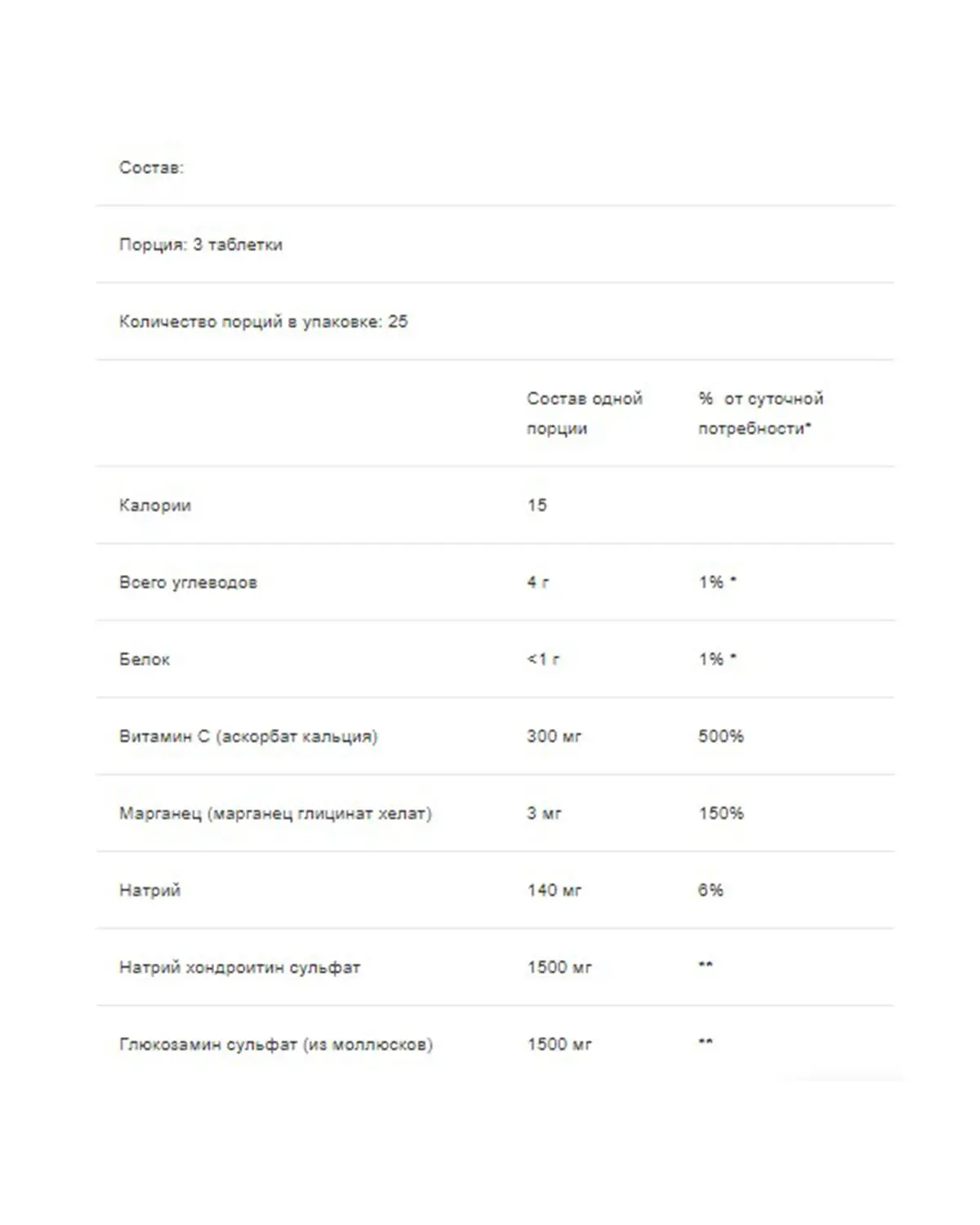 Состав:

Порция: 3 таблетки

Количество порций в упаковке: 25

| | Состав одной порции | % от суточной потребности* |
|---|---|---|
| Калории | 15 | |
| Всего углеводов | 4 г | 1% * |
| Белок | <1 г | 1% * |
| Витамин С (аскорбат кальция) | 300 мг | 500% |
| Марганец (марганец глицинат хелат) | 3 мг | 150% |
| Натрий | 140 мг | 6% |
| Натрий хондроитин сульфат | 1500 мг | ** |
| Глюкозамин сульфат (из моллюсков) | 1500 мг | ** |